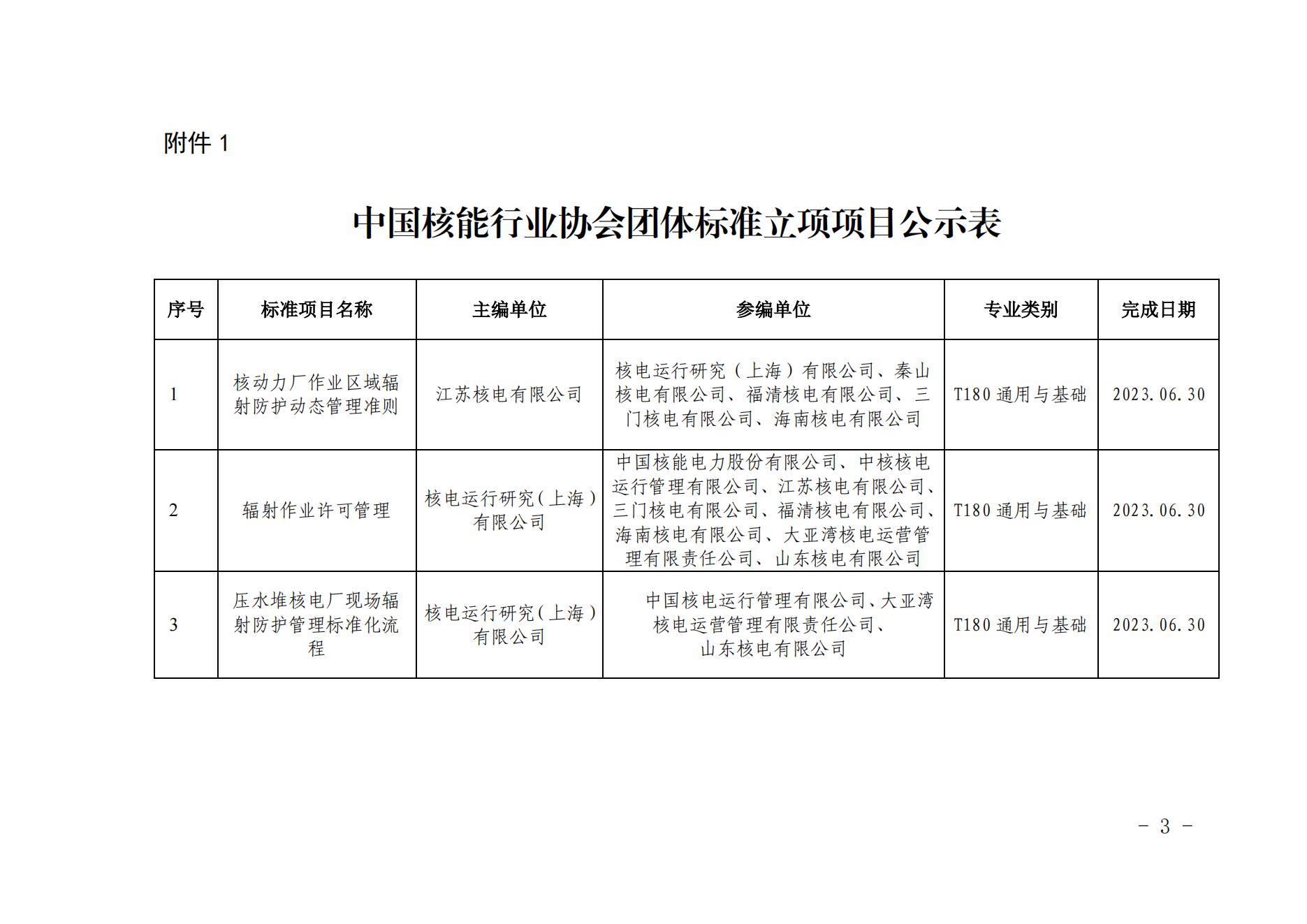 附件 1

中国核能行业协会团体标准立项项目公示表

| 序号 | 标准项目名称 | 主编单位 | 参编单位 | 专业类别 | 完成日期 |
|---|---|---|---|---|---|
| 1 | 核动力厂作业区域辐射防护动态管理准则 | 江苏核电有限公司 | 核电运行研究（上海）有限公司、秦山核电有限公司、福清核电有限公司、三门核电有限公司、海南核电有限公司 | T180 通用与基础 | 2023.06.30 |
| 2 | 辐射作业许可管理 | 核电运行研究（上海）有限公司 | 中国核能电力股份有限公司、中核核电运行管理有限公司、江苏核电有限公司、三门核电有限公司、福清核电有限公司、海南核电有限公司、大亚湾核电运营管理有限责任公司、山东核电有限公司 | T180 通用与基础 | 2023.06.30 |
| 3 | 压水堆核电厂现场辐射防护管理标准化流程 | 核电运行研究（上海）有限公司 | 中国核电运行管理有限公司、大亚湾核电运营管理有限责任公司、山东核电有限公司 | T180 通用与基础 | 2023.06.30 |

- 3 -